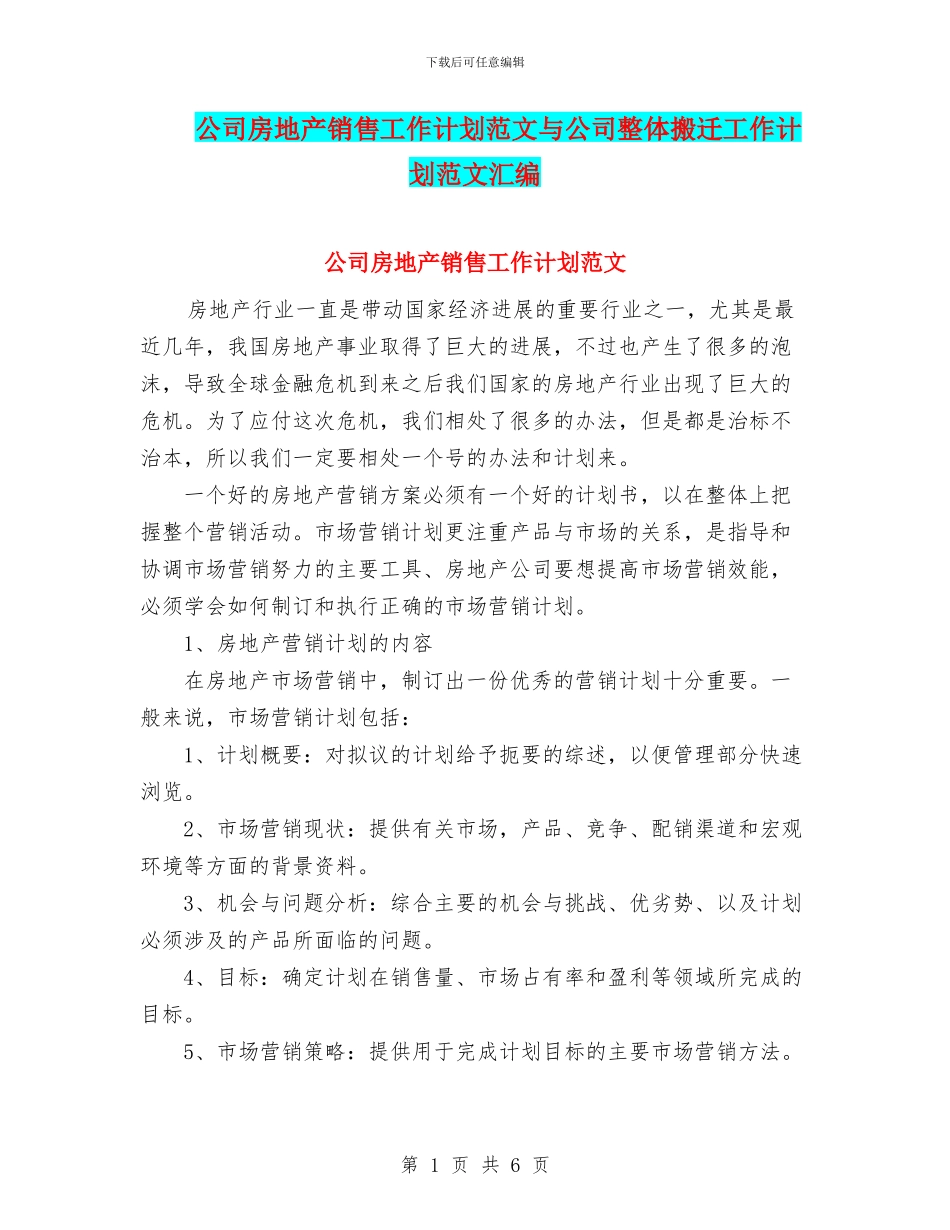 下载后可任意编辑

公司房地产销售工作计划范文与公司整体搬迁工作计划范文汇编

公司房地产销售工作计划范文

房地产行业一直是带动国家经济进展的重要行业之一，尤其是最近几年，我国房地产事业取得了巨大的进展，不过也产生了很多的泡沫，导致全球金融危机到来之后我们国家的房地产行业出现了巨大的危机。为了应付这次危机，我们相处了很多的办法，但是都是治标不治本，所以我们一定要相处一个号的办法和计划来。

一个好的房地产营销方案必须有一个好的计划书，以在整体上把握整个营销活动。市场营销计划更注重产品与市场的关系，是指导和协调市场营销努力的主要工具、房地产公司要想提高市场营销效能，必须学会如何制订和执行正确的市场营销计划。

1、房地产营销计划的内容

在房地产市场营销中，制订出一份优秀的营销计划十分重要。一般来说，市场营销计划包括：

1、计划概要：对拟议的计划给予扼要的综述，以便管理部分快速浏览。

2、市场营销现状：提供有关市场，产品、竞争、配销渠道和宏观环境等方面的背景资料。

3、机会与问题分析：综合主要的机会与挑战、优劣势、以及计划必须涉及的产品所面临的问题。

4、目标：确定计划在销售量、市场占有率和盈利等领域所完成的目标。

5、市场营销策略：提供用于完成计划目标的主要市场营销方法。

第 1 页 共 6 页